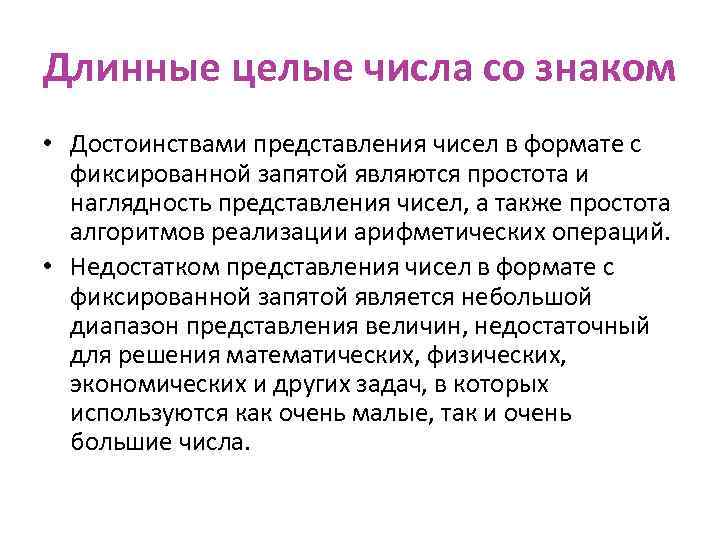 Длинные целые числа со знаком

• Достоинствами представления чисел в формате с фиксированной запятой являются простота и наглядность представления чисел, а также простота алгоритмов реализации арифметических операций.
• Недостатком представления чисел в формате с фиксированной запятой является небольшой диапазон представления величин, недостаточный для решения математических, физических, экономических и других задач, в которых используются как очень малые, так и очень большие числа.